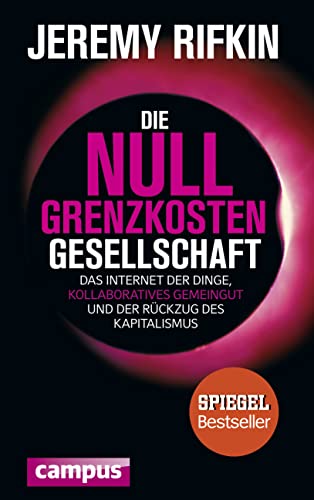 JEREMY RIFKIN

DIE
NULL
GRENZKOSTEN
GESELLSCHAFT

DAS INTERNET DER DINGE, KOLLABORATIVES GEMEINGUT UND DER RÜCKZUG DES KAPITALISMUS

SPIEGEL
Bestseller

campus